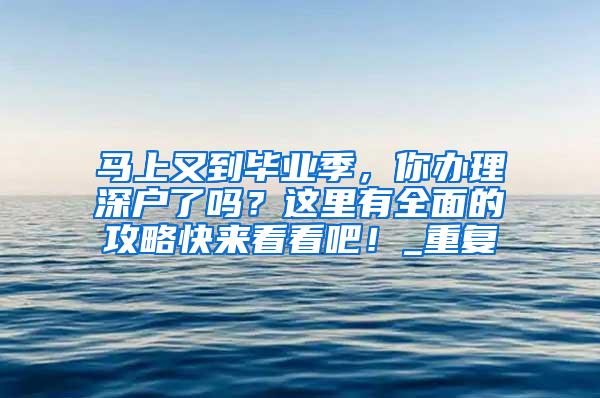 马上又到毕业季，你办理深户了吗？这里有全面的攻略快来看看吧！_重复